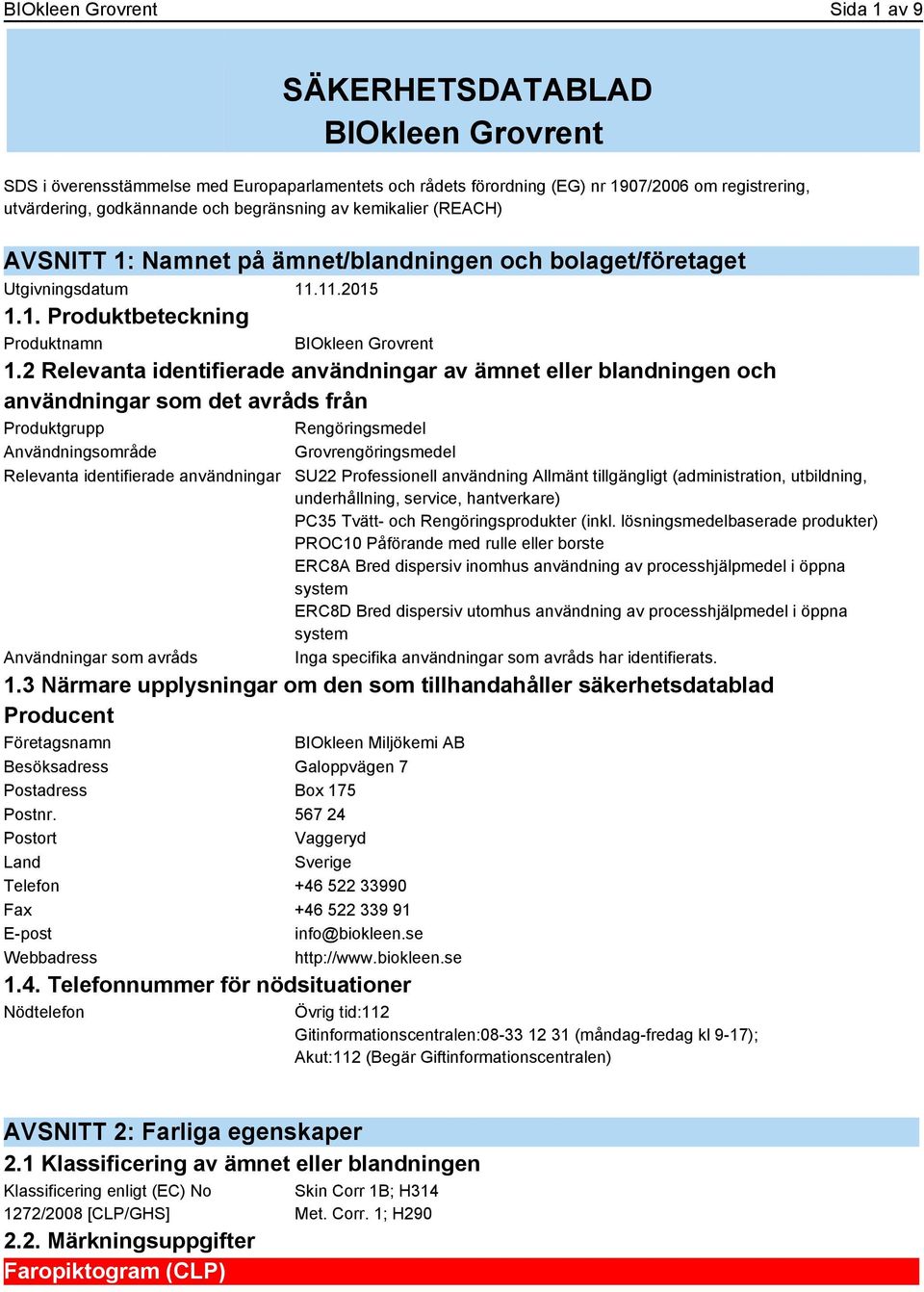 BIOkleen Grovrent Sida 1 av 9

SÄKERHETSDATABLAD
BIOkleen Grovrent

SDS i överensstämmelse med Europaparlamentets och rådets förordning (EG) nr 1907/2006 om registrering, utvärdering, godkännande och begränsning av kemikalier (REACH)

AVSNITT 1: Namnet på ämnet/blandningen och bolaget/företaget

Utgivningsdatum 11.11.2015

1.1. Produktbeteckning

Produktnamn BIOkleen Grovrent

1.2 Relevanta identifierade användningar av ämnet eller blandningen och användningar som det avråds från

Produktgrupp Rengöringsmedel

Användningsområde Grovrengöringsmedel

Relevanta identifierade användningar SU22 Professionell användning Allmänt tillgängligt (administration, utbildning, underhållning, service, hantverkare)
PC35 Tvätt- och Rengöringsprodukter (inkl. lösningsmedelbaserade produkter)
PROC10 Påförande med rulle eller borste
ERC8A Bred dispersiv inomhus användning av processhjälpmedel i öppna system
ERC8D Bred dispersiv utomhus användning av processhjälpmedel i öppna system

Användningar som avråds Inga specifika användningar som avråds har identifierats.

1.3 Närmare upplysningar om den som tillhandahåller säkerhetsdatablad

Producent

Företagsnamn BIOkleen Miljökemi AB
Besöksadress Galoppvägen 7
Postadress Box 175
Postnr. 567 24
Postort Vaggeryd
Land Sverige
Telefon +46 522 33990
Fax +46 522 339 91
E-post info@biokleen.se
Webbadress http://www.biokleen.se

1.4. Telefonnummer för nödsituationer

Nödtelefon Övrig tid:112
Gitinformationscentralen:08-33 12 31 (måndag-fredag kl 9-17);
Akut:112 (Begär Giftinformationscentralen)

AVSNITT 2: Farliga egenskaper

2.1 Klassificering av ämnet eller blandningen

Klassificering enligt (EC) No 1272/2008 [CLP/GHS] Skin Corr 1B; H314
Met. Corr. 1; H290

2.2. Märkningsuppgifter

Faropiktogram (CLP)